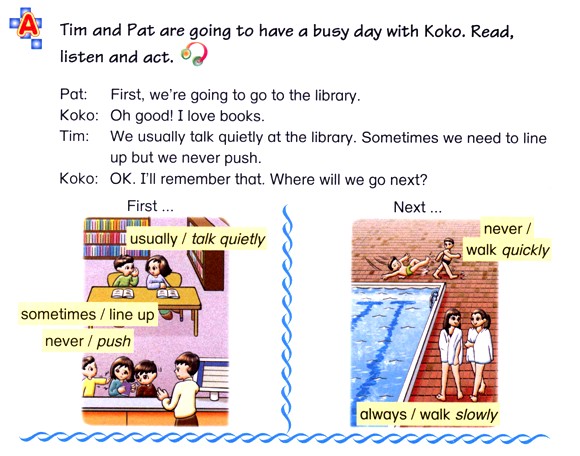 A

Tim and Pat are going to have a busy day with Koko. Read, listen and act.

Pat: First, we're going to go to the library.
Koko: Oh good! I love books.
Tim: We usually talk quietly at the library. Sometimes we need to line up but we never push.
Koko: OK. I'll remember that. Where will we go next?

First ...

usually / talk quietly

sometimes / line up

never / push

Next ...

never / walk quickly

always / walk slowly